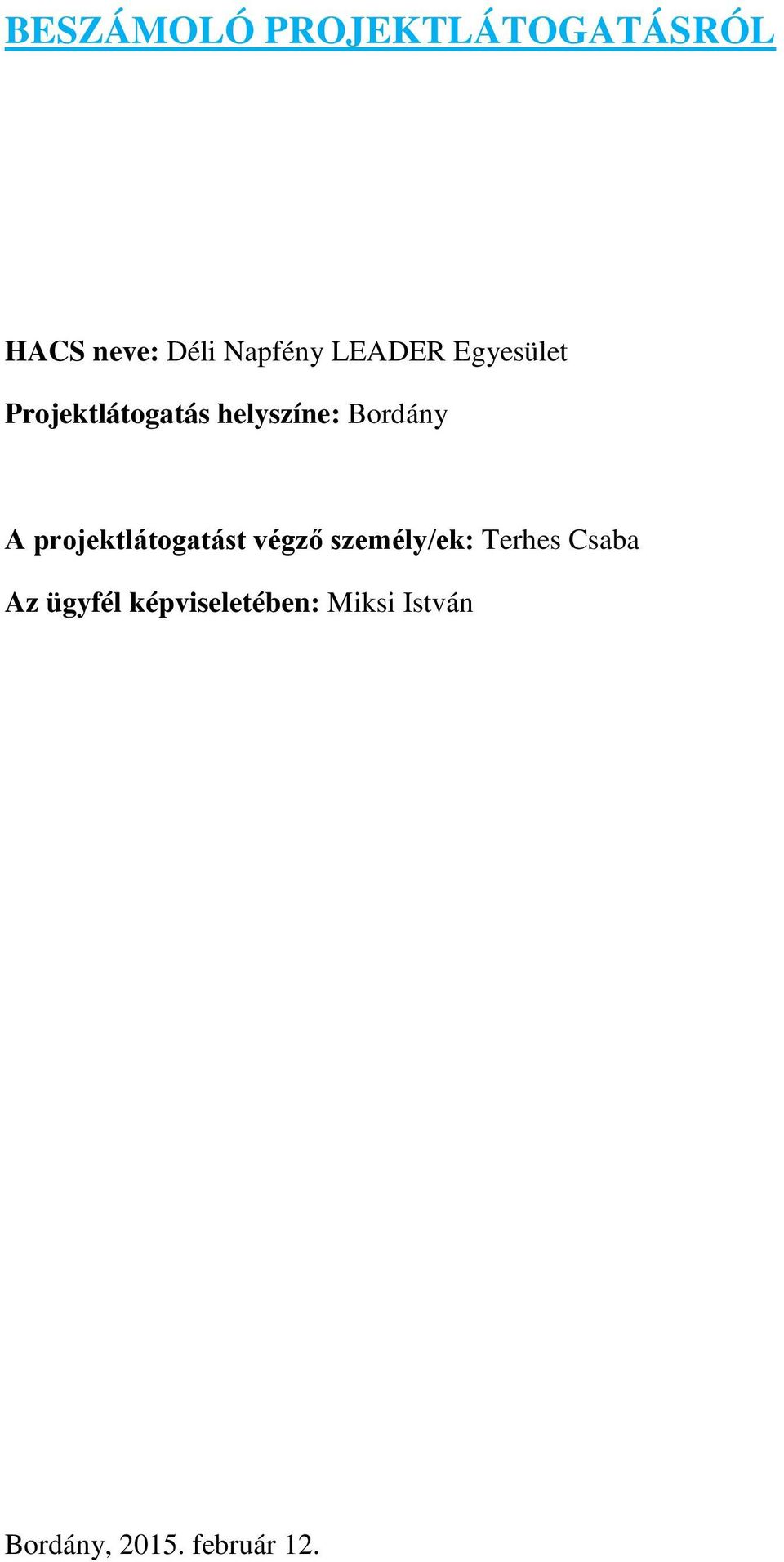 BESZÁMOLÓ PROJEKTLÁTOGATÁSRÓL

HACS neve: Déli Napfény LEADER Egyesület

Projektlátogatás helyszíne: Bordány

A projektlátogatást végző személy/ek: Terhes Csaba

Az ügyfél képviseletében: Miksi István

Bordány, 2015. február 12.